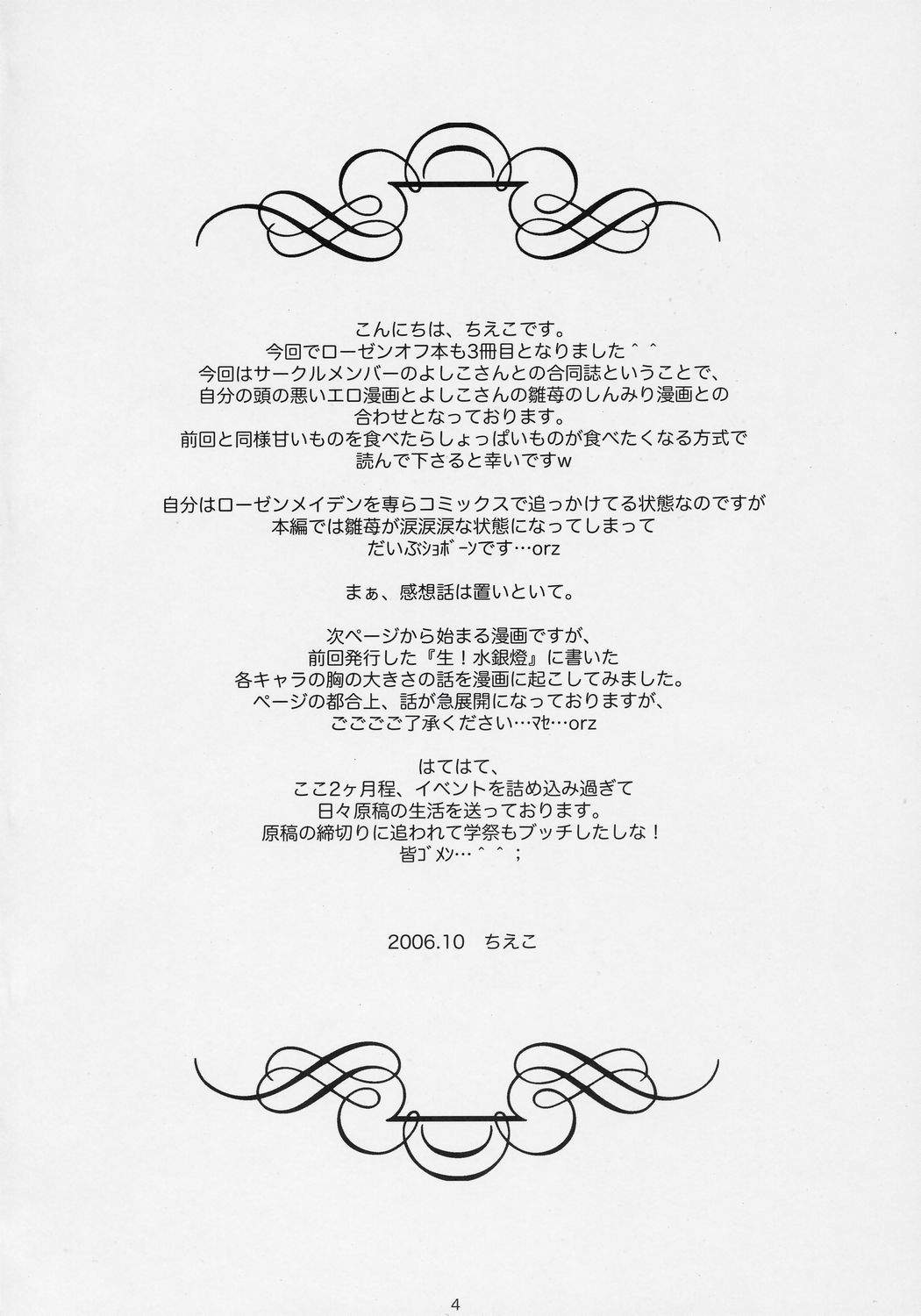 こんにちは、ちえこです。
今回でローゼンオフ本も3冊目となりました＾＾
今回はサークルメンバーのよしこさんとの合同誌ということで、
自分の頭の悪いエロ漫画とよしこさんの雛苺のしんみり漫画との
合わせとなっております。
前回と同様甘いものを食べたらしょっぱいものが食べたくなる方式で
読んで下さると幸いですw

自分はローゼンメイデンを専らコミックスで追っかけてる状態なのですが
本編では雛苺が涙涙涙な状態になってしまって
だいぶｼｮﾎﾞｰﾝです…orz

まぁ、感想話は置いといて。

次ページから始まる漫画ですが、
前回発行した『生！水銀燈』に書いた
各キャラの胸の大きさの話を漫画に起こしてみました。
ページの都合上、話が急展開になっておりますが、
ごごごご了承ください…ﾏｾ…orz

はてはて、
ここ2ヶ月程、イベントを詰め込み過ぎて
日々原稿の生活を送っております。
原稿の締切りに追われて学祭もブッチしたしな！
皆ｺﾞﾒﾝ…＾＾；

2006.10　ちえこ

4